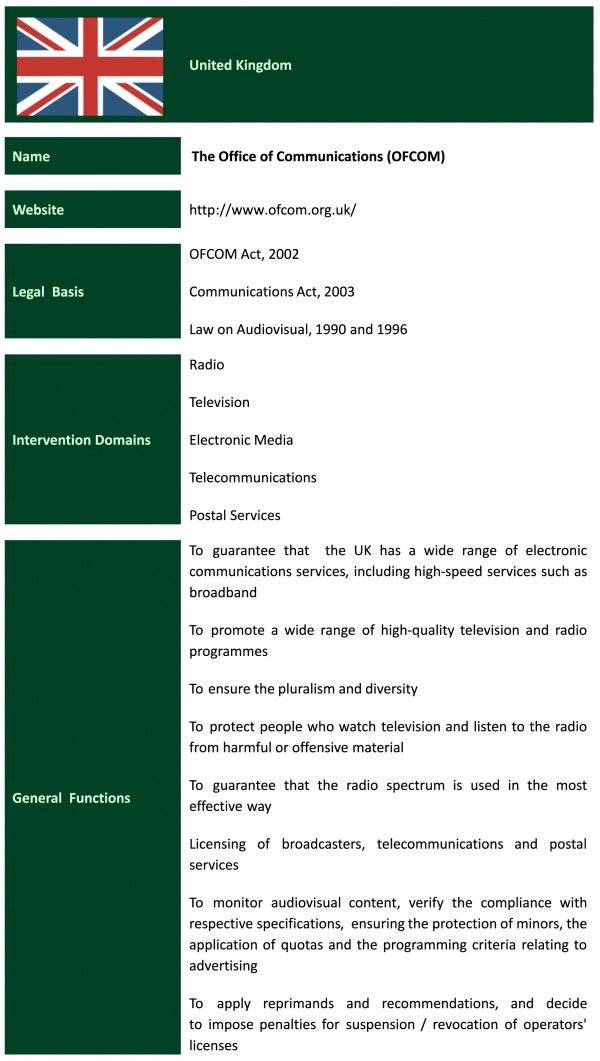 United Kingdom

Name

The Office of Communications (OFCOM)

Website

http://www.ofcom.org.uk/

Legal Basis

OFCOM Act, 2002

Communications Act, 2003

Law on Audiovisual, 1990 and 1996

Intervention Domains

Radio

Television

Electronic Media

Telecommunications

Postal Services

General Functions

To guarantee that the UK has a wide range of electronic communications services, including high-speed services such as broadband

To promote a wide range of high-quality television and radio programmes

To ensure the pluralism and diversity

To protect people who watch television and listen to the radio from harmful or offensive material

To guarantee that the radio spectrum is used in the most effective way

Licensing of broadcasters, telecommunications and postal services

To monitor audiovisual content, verify the compliance with respective specifications, ensuring the protection of minors, the application of quotas and the programming criteria relating to advertising

To apply reprimands and recommendations, and decide to impose penalties for suspension / revocation of operators' licenses